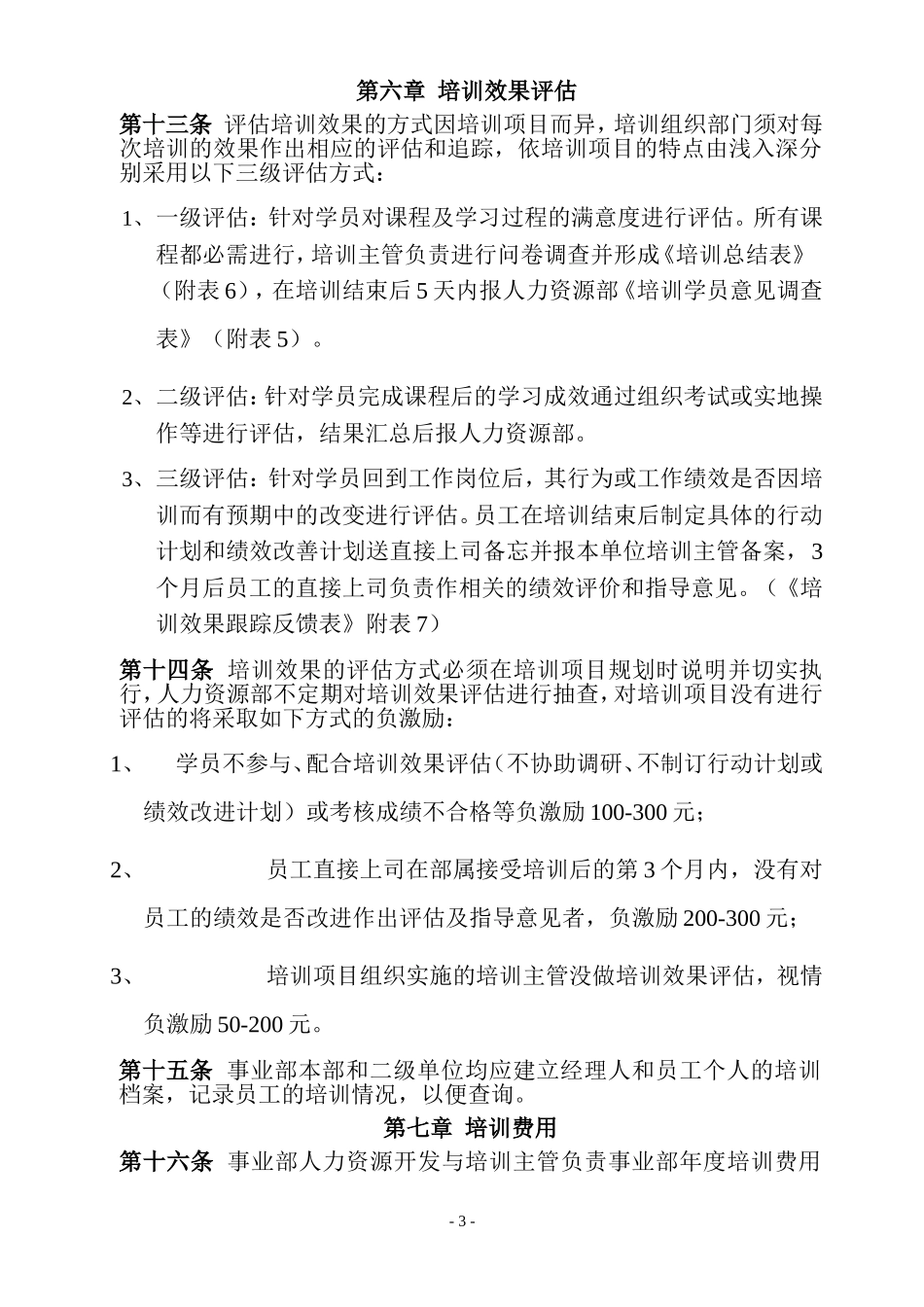 第六章 培训效果评估

第十三条 评估培训效果的方式因培训项目而异，培训组织部门须对每次培训的效果作出相应的评估和追踪，依培训项目的特点由浅入深分别采用以下三级评估方式：

1、一级评估：针对学员对课程及学习过程的满意度进行评估。所有课程都必需进行，培训主管负责进行问卷调查并形成《培训总结表》（附表6），在培训结束后5天内报人力资源部《培训学员意见调查表》（附表5）。

2、二级评估：针对学员完成课程后的学习成效通过组织考试或实地操作等进行评估，结果汇总后报人力资源部。

3、三级评估：针对学员回到工作岗位后，其行为或工作绩效是否因培训而有预期中的改变进行评估。员工在培训结束后制定具体的行动计划和绩效改善计划送直接上司备忘并报本单位培训主管备案，3个月后员工的直接上司负责作相关的绩效评价和指导意见。（《培训效果跟踪反馈表》附表7）

第十四条 培训效果的评估方式必须在培训项目规划时说明并切实执行，人力资源部不定期对培训效果评估进行抽查，对培训项目没有进行评估的将采取如下方式的负激励：

1、 学员不参与、配合培训效果评估（不协助调研、不制订行动计划或绩效改进计划）或考核成绩不合格等负激励100-300元；

2、 员工直接上司在部属接受培训后的第3个月内，没有对员工的绩效是否改进作出评估及指导意见者，负激励200-300元；

3、 培训项目组织实施的培训主管没做培训效果评估，视情负激励50-200元。

第十五条 事业部本部和二级单位均应建立经理人和员工个人的培训档案，记录员工的培训情况，以便查询。

第七章 培训费用

第十六条 事业部人力资源开发与培训主管负责事业部年度培训费用

- 3 -